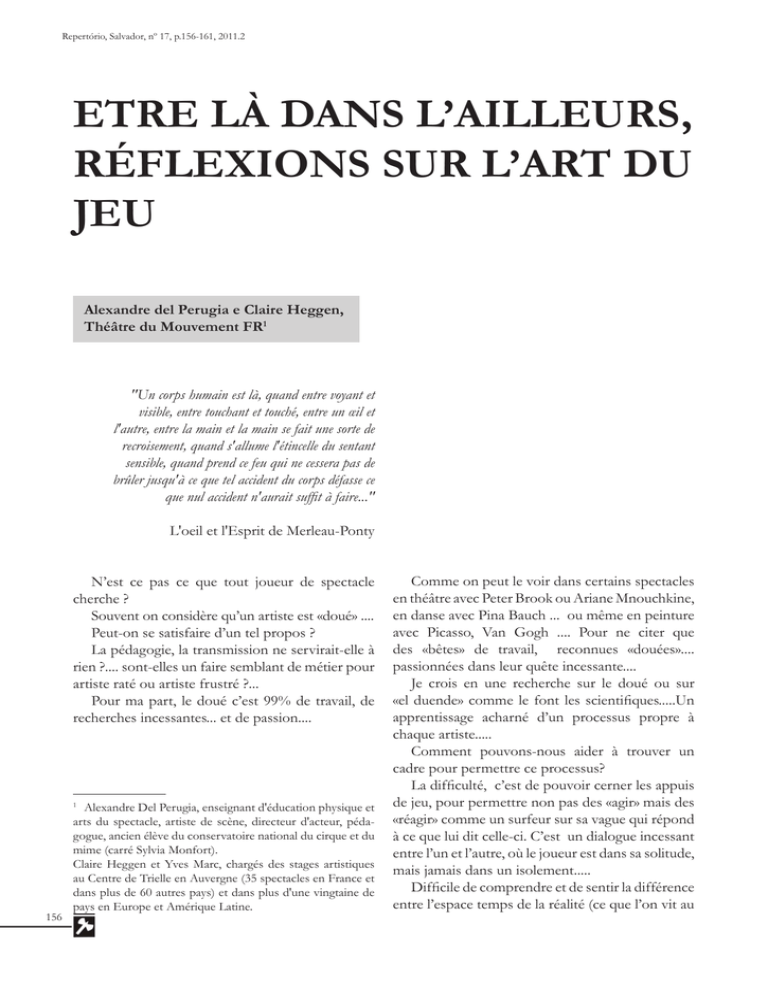 Repertório, Salvador, nº 17, p.156-161, 2011.2

ETRE LÀ DANS L'AILLEURS, RÉFLEXIONS SUR L'ART DU JEU

Alexandre del Perugia e Claire Heggen, Théâtre du Mouvement FR$^1$

"Un corps humain est là, quand entre voyant et visible, entre touchant et touché, entre un œil et l'autre, entre la main et la main se fait une sorte de recroisement, quand s'allume l'étincelle du sentant sensible, quand prend ce feu qui ne cessera pas de brûler jusqu'à ce que tel accident du corps défasse ce que nul accident n'aurait suffit à faire..."

L'oeil et l'Esprit de Merleau-Ponty

N'est ce pas ce que tout joueur de spectacle cherche ?

Souvent on considère qu'un artiste est «doué» ....

Peut-on se satisfaire d'un tel propos ?

La pédagogie, la transmission ne servirait-elle à rien ?.... sont-elles un faire semblant de métier pour artiste raté ou artiste frustré ?...

Pour ma part, le doué c'est 99% de travail, de recherches incessantes... et de passion....

$^1$ Alexandre Del Perugia, enseignant d'éducation physique et arts du spectacle, artiste de scène, directeur d'acteur, pédagogue, ancien élève du conservatoire national du cirque et du mime (carré Sylvia Monfort).
Claire Heggen et Yves Marc, chargés des stages artistiques au Centre de Trielle en Auvergne (35 spectacles en France et dans plus de 60 autres pays) et dans plus d'une vingtaine de pays en Europe et Amérique Latine.

156

Comme on peut le voir dans certains spectacles en théâtre avec Peter Brook ou Ariane Mnouchkine, en danse avec Pina Bauch ... ou même en peinture avec Picasso, Van Gogh .... Pour ne citer que des «bêtes» de travail, reconnues «douées».... passionnées dans leur quête incessante....

Je crois en une recherche sur le doué ou sur «el duende» comme le font les scientifiques.....Un apprentissage acharné d'un processus propre à chaque artiste.....

Comment pouvons-nous aider à trouver un cadre pour permettre ce processus?

La difficulté, c'est de pouvoir cerner les appuis de jeu, pour permettre non pas des «agir» mais des «réagir» comme un surfeur sur sa vague qui répond à ce que lui dit celle-ci. C'est un dialogue incessant entre l'un et l'autre, où le joueur est dans sa solitude, mais jamais dans un isolement.....

Difficile de comprendre et de sentir la différence entre l'espace temps de la réalité (ce que l'on vit au